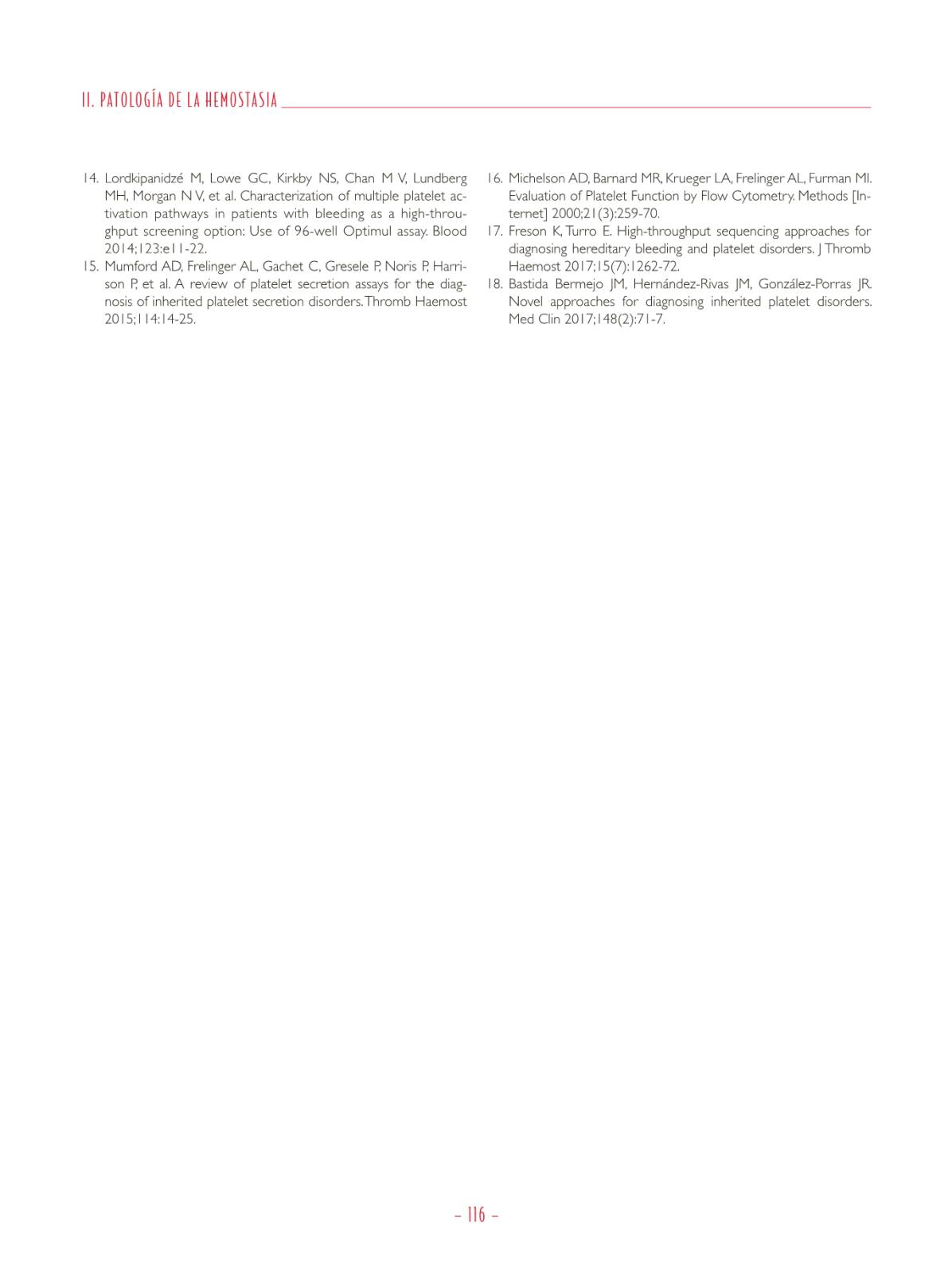 II. PATOLOGÍA DE LA HEMOSTASIA

14. Lordkipanidzé M, Lowe GC, Kirkby NS, Chan M V, Lundberg MH, Morgan N V, et al. Characterization of multiple platelet activation pathways in patients with bleeding as a high-throughput screening option: Use of 96-well Optimul assay. Blood 2014;123:e11-22.
15. Mumford AD, Frelinger AL, Gachet C, Gresele P, Noris P, Harrison P, et al. A review of platelet secretion assays for the diagnosis of inherited platelet secretion disorders. Thromb Haemost 2015;114:14-25.
16. Michelson AD, Barnard MR, Krueger LA, Frelinger AL, Furman MI. Evaluation of Platelet Function by Flow Cytometry. Methods [Internet] 2000;21(3):259-70.
17. Freson K, Turro E. High-throughput sequencing approaches for diagnosing hereditary bleeding and platelet disorders. J Thromb Haemost 2017;15(7):1262-72.
18. Bastida Bermejo JM, Hernández-Rivas JM, González-Porras JR. Novel approaches for diagnosing inherited platelet disorders. Med Clin 2017;148(2):71-7.

– 116 –